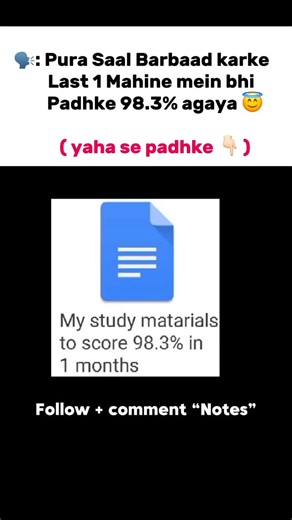 🗣️: Pura Saal Barbaad karke Last 1 Mahine mein bhi Padhke 98.3% agaya 😇

( yaha se padhke 👇🏻 )

My study matarials to score 98.3% in 1 months

Follow + comment “Notes”